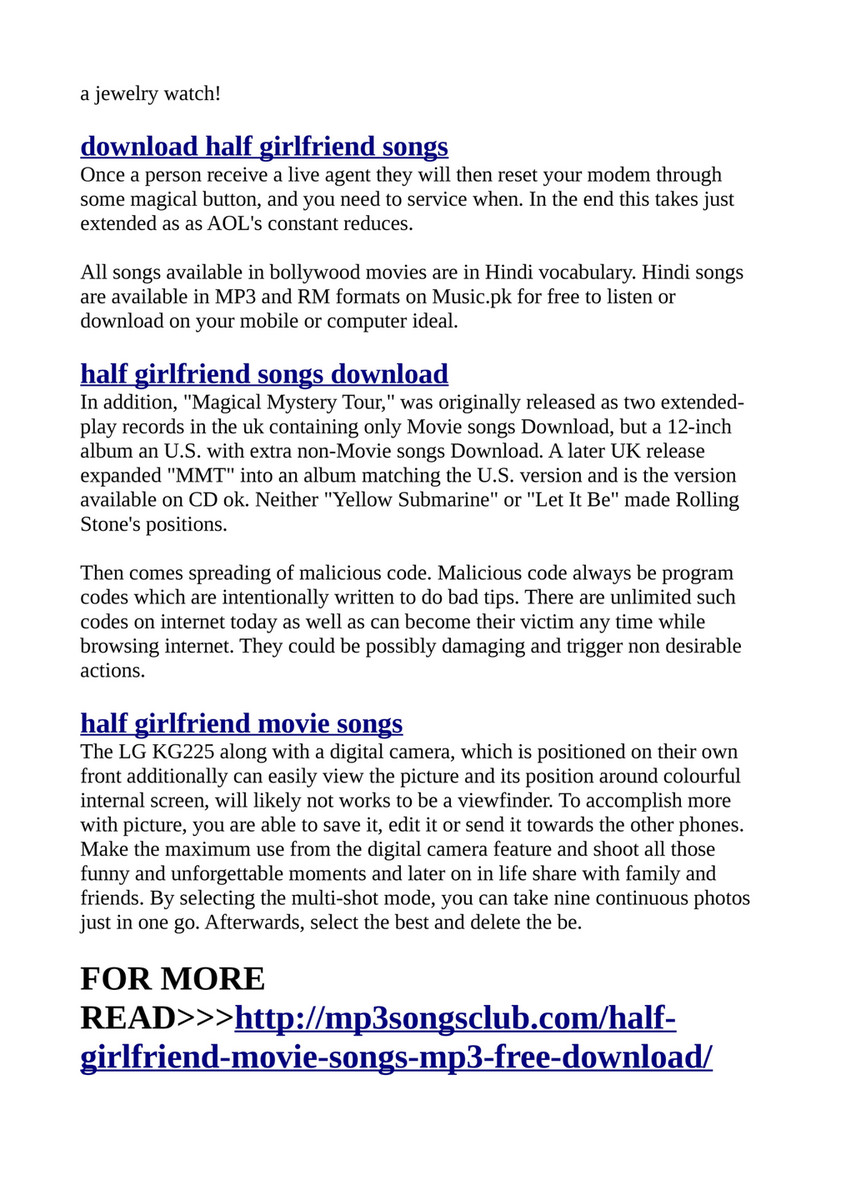 a jewelry watch!

download half girlfriend songs
Once a person receive a live agent they will then reset your modem through some magical button, and you need to service when. In the end this takes just extended as as AOL's constant reduces.

All songs available in bollywood movies are in Hindi vocabulary. Hindi songs are available in MP3 and RM formats on Music.pk for free to listen or download on your mobile or computer ideal.

half girlfriend songs download
In addition, "Magical Mystery Tour," was originally released as two extended-play records in the uk containing only Movie songs Download, but a 12-inch album an U.S. with extra non-Movie songs Download. A later UK release expanded "MMT" into an album matching the U.S. version and is the version available on CD ok. Neither "Yellow Submarine" or "Let It Be" made Rolling Stone's positions.

Then comes spreading of malicious code. Malicious code always be program codes which are intentionally written to do bad tips. There are unlimited such codes on internet today as well as can become their victim any time while browsing internet. They could be possibly damaging and trigger non desirable actions.

half girlfriend movie songs
The LG KG225 along with a digital camera, which is positioned on their own front additionally can easily view the picture and its position around colourful internal screen, will likely not works to be a viewfinder. To accomplish more with picture, you are able to save it, edit it or send it towards the other phones. Make the maximum use from the digital camera feature and shoot all those funny and unforgettable moments and later on in life share with family and friends. By selecting the multi-shot mode, you can take nine continuous photos just in one go. Afterwards, select the best and delete the be.

FOR MORE READ>>>http://mp3songsclub.com/half-girlfriend-movie-songs-mp3-free-download/